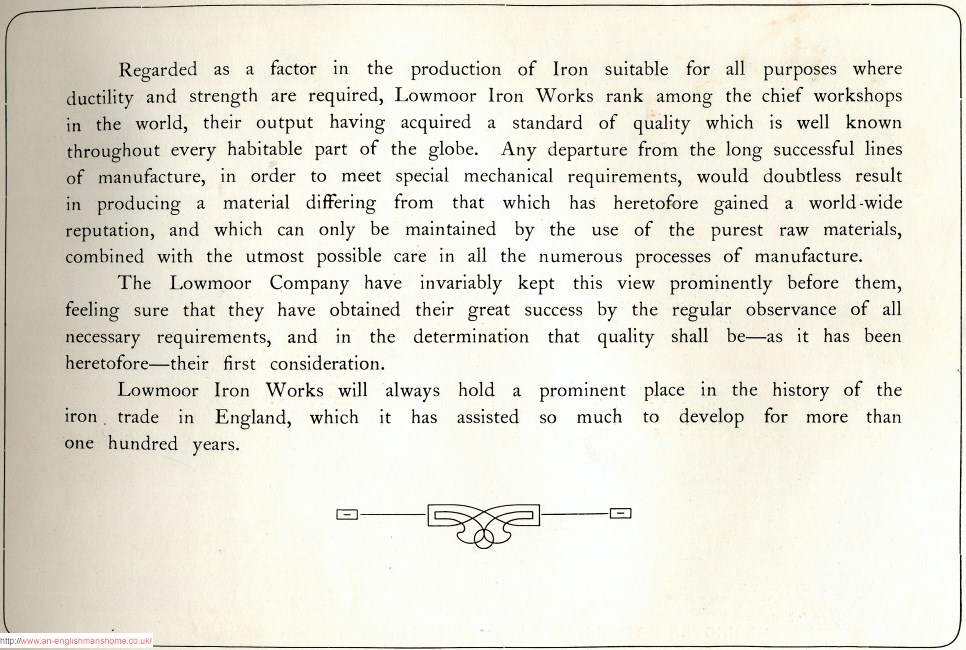 Regarded as a factor in the production of Iron suitable for all purposes where ductility and strength are required, Lowmoor Iron Works rank among the chief workshops in the world, their output having acquired a standard of quality which is well known throughout every habitable part of the globe. Any departure from the long successful lines of manufacture, in order to meet special mechanical requirements, would doubtless result in producing a material differing from that which has heretofore gained a world-wide reputation, and which can only be maintained by the use of the purest raw materials, combined with the utmost possible care in all the numerous processes of manufacture.

The Lowmoor Company have invariably kept this view prominently before them, feeling sure that they have obtained their great success by the regular observance of all necessary requirements, and in the determination that quality shall be—as it has been heretofore—their first consideration.

Lowmoor Iron Works will always hold a prominent place in the history of the iron trade in England, which it has assisted so much to develop for more than one hundred years.

http://www.an-englishmanshome.co.uk/